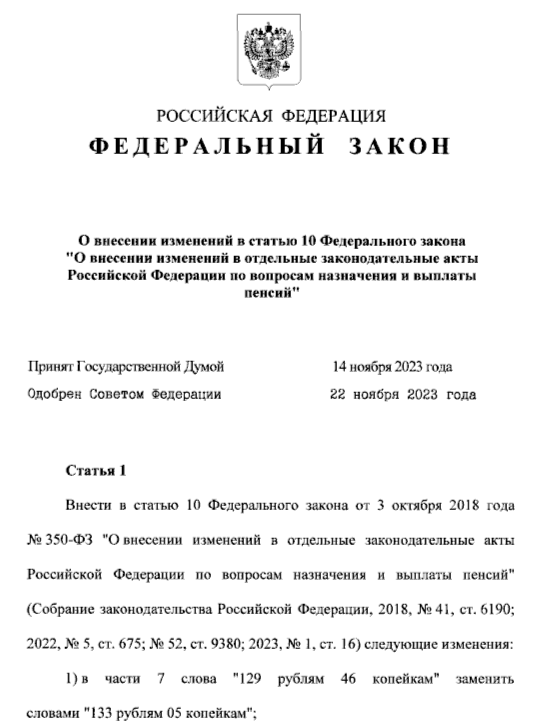 РОССИЙСКАЯ ФЕДЕРАЦИЯ
ФЕДЕРАЛЬНЫЙ ЗАКОН

О внесении изменений в статью 10 Федерального закона "О внесении изменений в отдельные законодательные акты Российской Федерации по вопросам назначения и выплаты пенсий"

Принят Государственной Думой 14 ноября 2023 года
Одобрен Советом Федерации 22 ноября 2023 года

Статья 1

Внести в статью 10 Федерального закона от 3 октября 2018 года № 350-ФЗ "О внесении изменений в отдельные законодательные акты Российской Федерации по вопросам назначения и выплаты пенсий" (Собрание законодательства Российской Федерации, 2018, № 41, ст. 6190; 2022, № 5, ст. 675; № 52, ст. 9380; 2023, № 1, ст. 16) следующие изменения:

1) в части 7 слова "129 рублям 46 копейкам" заменить словами "133 рублям 05 копейкам";